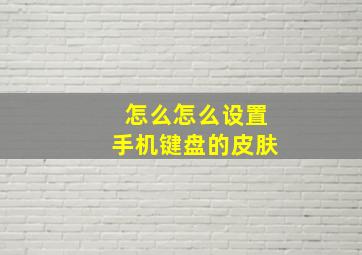 怎么怎么设置
手机键盘的皮肤